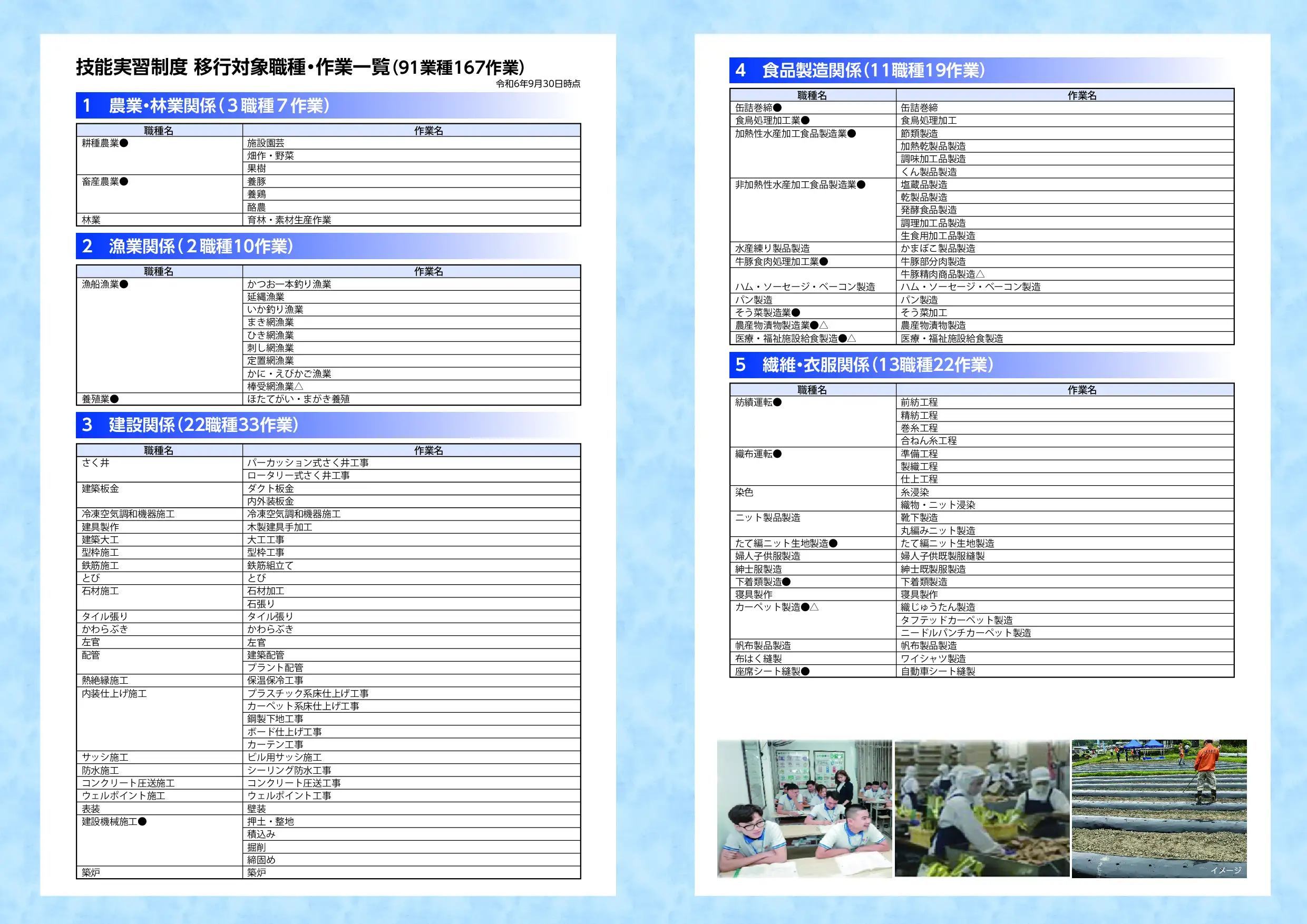 技能実習制度 移行対象職種・作業一覧(91業種167作業)

令和6年9月30日時点

1 農業・林業関係(3職種7作業)

| 職種名 | 作業名 |
|---|---|
| 耕種農業● | 施設園芸 |
| | 畑作・野菜 |
| | 果樹 |
| 畜産農業● | 養豚 |
| | 養鶏 |
| | 酪農 |
| 林業 | 育林・素材生産作業 |

2 漁業関係(2職種10作業)

| 職種名 | 作業名 |
|---|---|
| 漁船漁業● | かつお一本釣り漁業 |
| | 延縄漁業 |
| | いか釣り漁業 |
| | まき網漁業 |
| | ひき網漁業 |
| | 刺し網漁業 |
| | 定置網漁業 |
| | かに・えびかご漁業 |
| | 棒受網漁業△ |
| 養殖業● | ほたてがい・まがき養殖 |

3 建設関係(22職種33作業)

| 職種名 | 作業名 |
|---|---|
| さく井 | パーカッション式さく井工事 |
| | ロータリー式さく井工事 |
| 建築板金 | ダクト板金 |
| | 内外装板金 |
| 冷凍空気調和機器施工 | 冷凍空気調和機器施工 |
| 建具製作 | 木製建具手加工 |
| 建築大工 | 大工工事 |
| 型枠施工 | 型枠工事 |
| 鉄筋施工 | 鉄筋組立て |
| とび | とび |
| 石材施工 | 石材加工 |
| | 石張り |
| タイル張り | タイル張り |
| かわらぶき | かわらぶき |
| 左官 | 左官 |
| 配管 | 建築配管 |
| | プラント配管 |
| 熱絶縁施工 | 保温保冷工事 |
| 内装仕上げ施工 | プラスチック系床仕上げ工事 |
| | カーペット系床仕上げ工事 |
| | 鋼製下地工事 |
| | ボード仕上げ工事 |
| | カーテン工事 |
| サッシ施工 | ビル用サッシ施工 |
| 防水施工 | シーリング防水工事 |
| コンクリート圧送施工 | コンクリート圧送工事 |
| ウェルポイント施工 | ウェルポイント工事 |
| 表装 | 壁装 |
| 建設機械施工● | 押土・整地 |
| | 積込み |
| | 掘削 |
| | 締固め |
| 築炉 | 築炉 |

4 食品製造関係(11職種19作業)

| 職種名 | 作業名 |
|---|---|
| 缶詰巻締● | 缶詰巻締 |
| 食鳥処理加工業● | 食鳥処理加工 |
| 加熱性水産加工食品製造業● | 節類製造 |
| | 加熱乾製品製造 |
| | 調味加工品製造 |
| | くん製品製造 |
| 非加熱性水産加工食品製造業● | 塩蔵品製造 |
| | 乾製品製造 |
| | 発酵食品製造 |
| | 調理加工品製造 |
| | 生食用加工品製造 |
| 水産練り製品製造 | かまぼこ製品製造 |
| 牛豚食肉処理加工業● | 牛豚部分肉製造 |
| | 牛豚精肉商品製造△ |
| ハム・ソーセージ・ベーコン製造 | ハム・ソーセージ・ベーコン製造 |
| パン製造 | パン製造 |
| そう菜製造業● | そう菜加工 |
| 農産物漬物製造業●△ | 農産物漬物製造 |
| 医療・福祉施設給食製造●△ | 医療・福祉施設給食製造 |

5 繊維・衣服関係(13職種22作業)

| 職種名 | 作業名 |
|---|---|
| 紡績運転● | 前紡工程 |
| | 精紡工程 |
| | 巻糸工程 |
| | 合ねん糸工程 |
| 織布運転● | 準備工程 |
| | 製織工程 |
| | 仕上工程 |
| 染色 | 糸浸染 |
| | 織物・ニット浸染 |
| ニット製品製造 | 靴下製造 |
| | 丸編みニット製造 |
| たて編ニット生地製造● | たて編ニット生地製造 |
| 婦人子供服製造 | 婦人子供既製服縫製 |
| 紳士服製造 | 紳士既製服製造 |
| 下着類製造● | 下着類製造 |
| 寝具製作 | 寝具製作 |
| カーペット製造●△ | 織じゅうたん製造 |
| | タフテッドカーペット製造 |
| | ニードルパンチカーペット製造 |
| 帆布製品製造 | 帆布製品製造 |
| 布はく縫製 | ワイシャツ製造 |
| 座席シート縫製● | 自動車シート縫製 |

イメージ